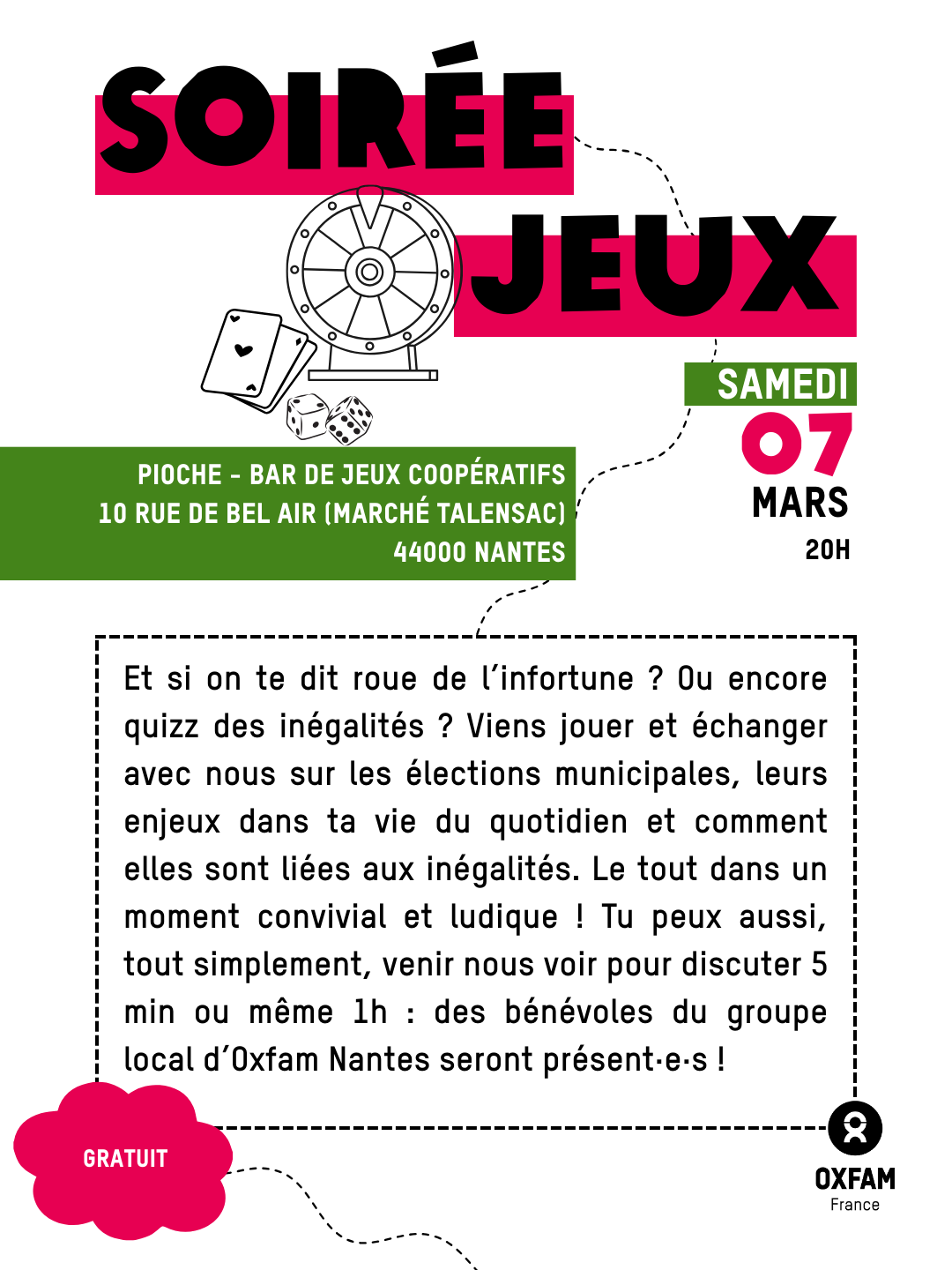 SOIRÉE JEUX

SAMEDI
07
MARS
20H

PIOCHE - BAR DE JEUX COOPÉRATIFS
10 RUE DE BEL AIR (MARCHÉ TALENSAC)
44000 NANTES

Et si on te dit roue de l'infortune ? Ou encore quizz des inégalités ? Viens jouer et échanger avec nous sur les élections municipales, leurs enjeux dans ta vie du quotidien et comment elles sont liées aux inégalités. Le tout dans un moment convivial et ludique ! Tu peux aussi, tout simplement, venir nous voir pour discuter 5 min ou même 1h : des bénévoles du groupe local d'Oxfam Nantes seront présent·e·s !

GRATUIT

OXFAM
France